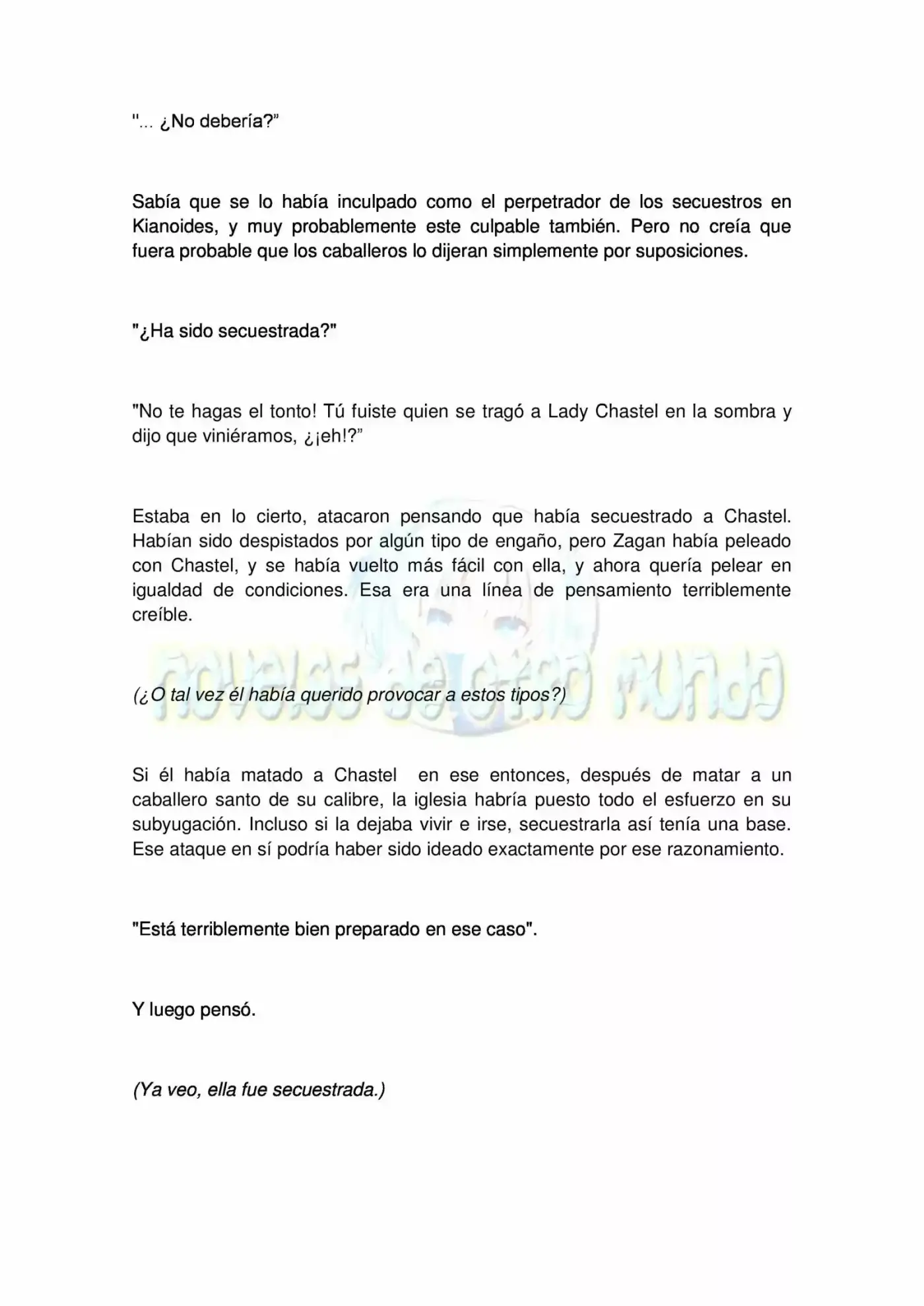 "... ¿No debería?"

Sabía que se lo había inculpado como el perpetrador de los secuestros en Kianoides, y muy probablemente este culpable también. Pero no creía que fuera probable que los caballeros lo dijeran simplemente por suposiciones.

"¿Ha sido secuestrada?"

"No te hagas el tonto! Tú fuiste quien se tragó a Lady Chastel en la sombra y dijo que viniéramos, ¿¡eh!?"

Estaba en lo cierto, atacaron pensando que había secuestrado a Chastel. Habían sido despistados por algún tipo de engaño, pero Zagan había peleado con Chastel, y se había vuelto más fácil con ella, y ahora quería pelear en igualdad de condiciones. Esa era una línea de pensamiento terriblemente creíble.

(¿O tal vez él había querido provocar a estos tipos?)

Si él había matado a Chastel en ese entonces, después de matar a un caballero santo de su calibre, la iglesia habría puesto todo el esfuerzo en su subyugación. Incluso si la dejaba vivir e irse, secuestrarla así tenía una base. Ese ataque en sí podría haber sido ideado exactamente por ese razonamiento.

"Está terriblemente bien preparado en ese caso".

Y luego pensó.

(Ya veo, ella fue secuestrada.)

novelas de otro mundo